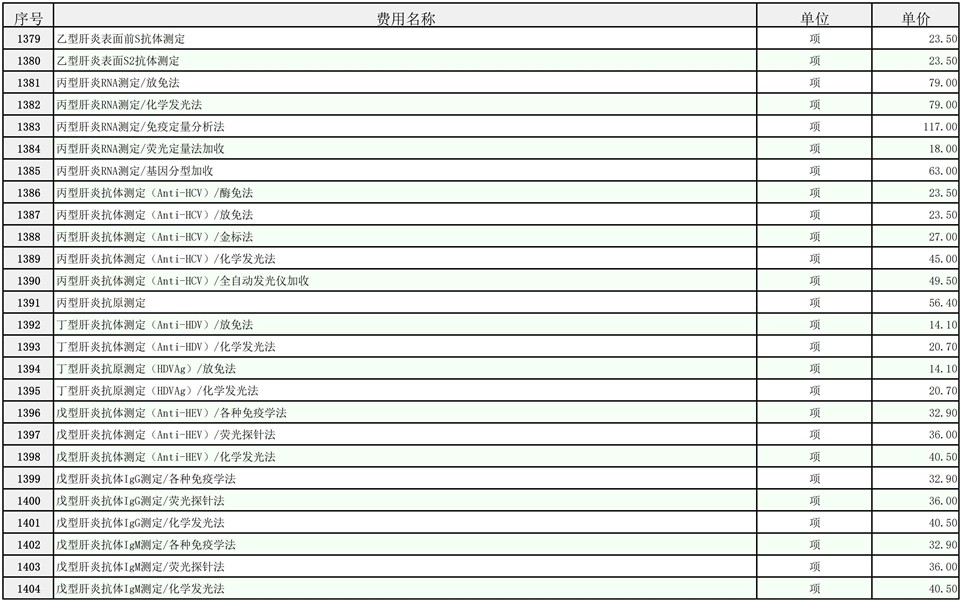 | 序号 | 费用名称 | 单位 | 单价 |
|---|---|---|---|
| 1379 | 乙型肝炎表面前S抗体测定 | 项 | 23.50 |
| 1380 | 乙型肝炎表面S2抗体测定 | 项 | 23.50 |
| 1381 | 丙型肝炎RNA测定/放免法 | 项 | 79.00 |
| 1382 | 丙型肝炎RNA测定/化学发光法 | 项 | 79.00 |
| 1383 | 丙型肝炎RNA测定/免疫定量分析法 | 项 | 117.00 |
| 1384 | 丙型肝炎RNA测定/荧光定量法加收 | 项 | 18.00 |
| 1385 | 丙型肝炎RNA测定/基因分型加收 | 项 | 63.00 |
| 1386 | 丙型肝炎抗体测定（Anti-HCV）/酶免法 | 项 | 23.50 |
| 1387 | 丙型肝炎抗体测定（Anti-HCV）/放免法 | 项 | 23.50 |
| 1388 | 丙型肝炎抗体测定（Anti-HCV）/金标法 | 项 | 27.00 |
| 1389 | 丙型肝炎抗体测定（Anti-HCV）/化学发光法 | 项 | 45.00 |
| 1390 | 丙型肝炎抗体测定（Anti-HCV）/全自动发光仪加收 | 项 | 49.50 |
| 1391 | 丙型肝炎抗原测定 | 项 | 56.40 |
| 1392 | 丁型肝炎抗体测定（Anti-HDV）/放免法 | 项 | 14.10 |
| 1393 | 丁型肝炎抗体测定（Anti-HDV）/化学发光法 | 项 | 20.70 |
| 1394 | 丁型肝炎抗原测定（HDVAg）/放免法 | 项 | 14.10 |
| 1395 | 丁型肝炎抗原测定（HDVAg）/化学发光法 | 项 | 20.70 |
| 1396 | 戊型肝炎抗体测定（Anti-HEV）/各种免疫学法 | 项 | 32.90 |
| 1397 | 戊型肝炎抗体测定（Anti-HEV）/荧光探针法 | 项 | 36.00 |
| 1398 | 戊型肝炎抗体测定（Anti-HEV）/化学发光法 | 项 | 40.50 |
| 1399 | 戊型肝炎抗体IgG测定/各种免疫学法 | 项 | 32.90 |
| 1400 | 戊型肝炎抗体IgG测定/荧光探针法 | 项 | 36.00 |
| 1401 | 戊型肝炎抗体IgG测定/化学发光法 | 项 | 40.50 |
| 1402 | 戊型肝炎抗体IgM测定/各种免疫学法 | 项 | 32.90 |
| 1403 | 戊型肝炎抗体IgM测定/荧光探针法 | 项 | 36.00 |
| 1404 | 戊型肝炎抗体IgM测定/化学发光法 | 项 | 40.50 |